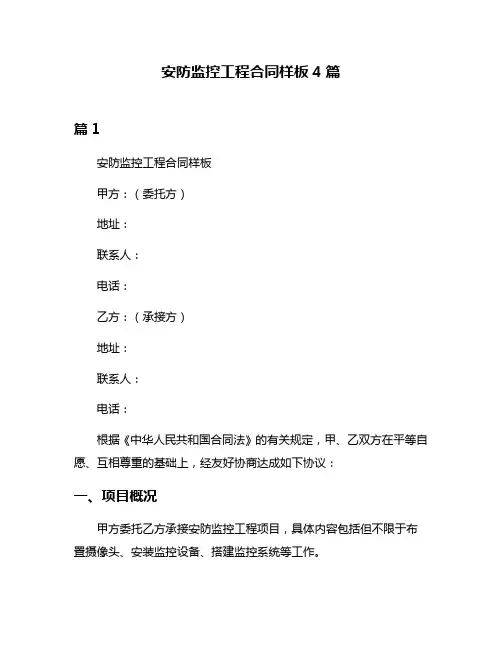 安防监控工程合同样板 4 篇

篇 1

安防监控工程合同样板

甲方：（委托方）

地址：

联系人：

电话：

乙方：（承接方）

地址：

联系人：

电话：

根据《中华人民共和国合同法》的有关规定，甲、乙双方在平等自愿、互相尊重的基础上，经友好协商达成如下协议：

一、项目概况

甲方委托乙方承接安防监控工程项目，具体内容包括但不限于布置摄像头、安装监控设备、搭建监控系统等工作。